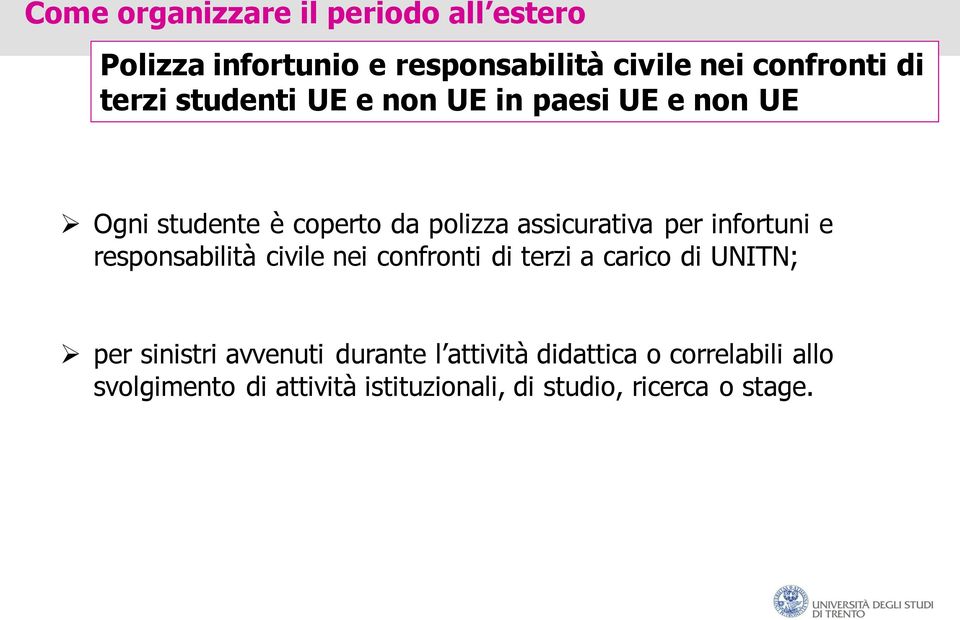 Come organizzare il periodo all’estero

Polizza infortunio e responsabilità civile nei confronti di terzi studenti UE e non UE in paesi UE e non UE

➢ Ogni studente è coperto da polizza assicurativa per infortuni e responsabilità civile nei confronti di terzi a carico di UNITN;

➢ per sinistri avvenuti durante l’attività didattica o correlabili allo svolgimento di attività istituzionali, di studio, ricerca o stage.

UNIVERSITÀ DEGLI STUDI DI TRENTO